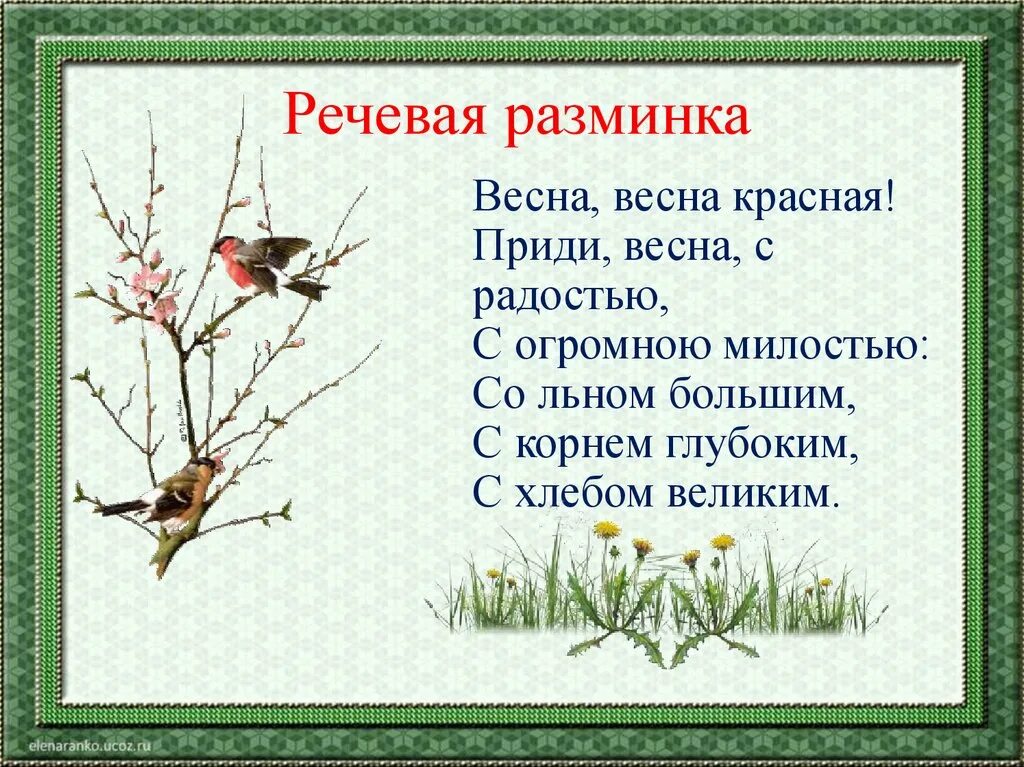 Речевая разминка

Весна, весна красная!
Приди, весна, с радостью,
С огромною милостью:
Со льном большим,
С корнем глубоким,
С хлебом великим.

elenaranko.ucoz.ru